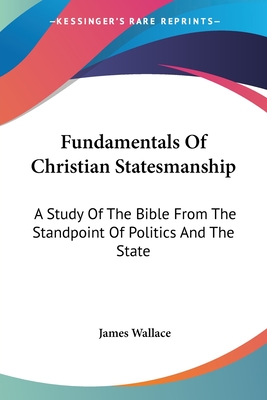 —KESSINGER'S RARE REPRINTS—

Fundamentals Of Christian Statesmanship

A Study Of The Bible From The Standpoint Of Politics And The State

James Wallace